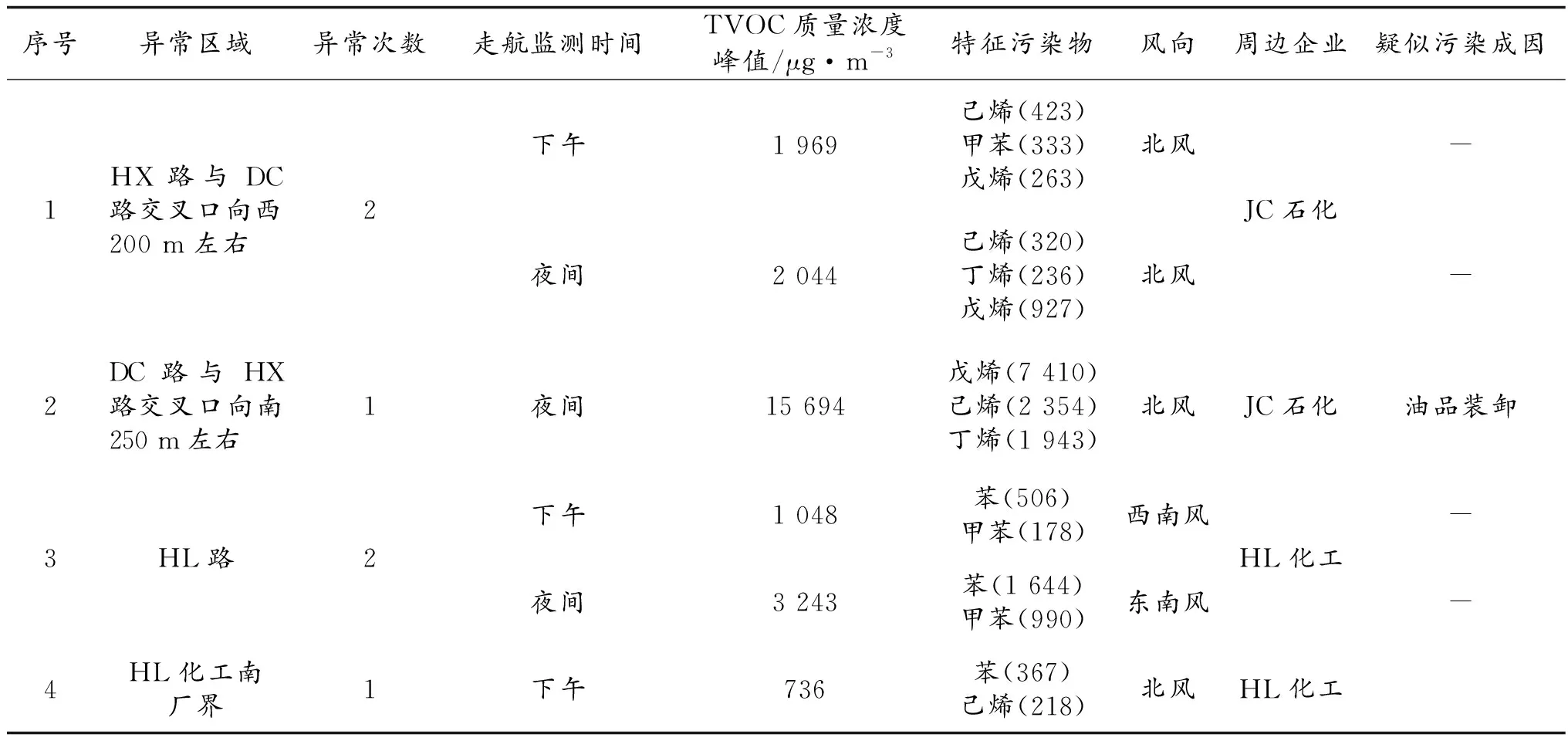 | 序号 | 异常区域 | 异常次数 | 走航监测时间 | TVOC 质量浓度峰值/$\mu g \cdot m^{-3}$ | 特征污染物 | 风向 | 周边企业 | 疑似污染成因 |
|---|---|---|---|---|---|---|---|---|
| 1 | HX 路与 DC 路交叉口向西 200 m 左右 | 2 | 下午 | 1 969 | 己烯(423) 甲苯(333) 戊烯(263) | 北风 | JC 石化 | — |
| | | | 夜间 | 2 044 | 己烯(320) 丁烯(236) 戊烯(927) | 北风 | | — |
| 2 | DC 路与 HX 路交叉口向南 250 m 左右 | 1 | 夜间 | 15 694 | 戊烯(7 410) 己烯(2 354) 丁烯(1 943) | 北风 | JC 石化 | 油品装卸 |
| 3 | HL 路 | 2 | 下午 | 1 048 | 苯(506) 甲苯(178) | 西南风 | HL 化工 | — |
| | | | 夜间 | 3 243 | 苯(1 644) 甲苯(990) | 东南风 | | — |
| 4 | HL 化工南厂界 | 1 | 下午 | 736 | 苯(367) 己烯(218) | 北风 | HL 化工 | |